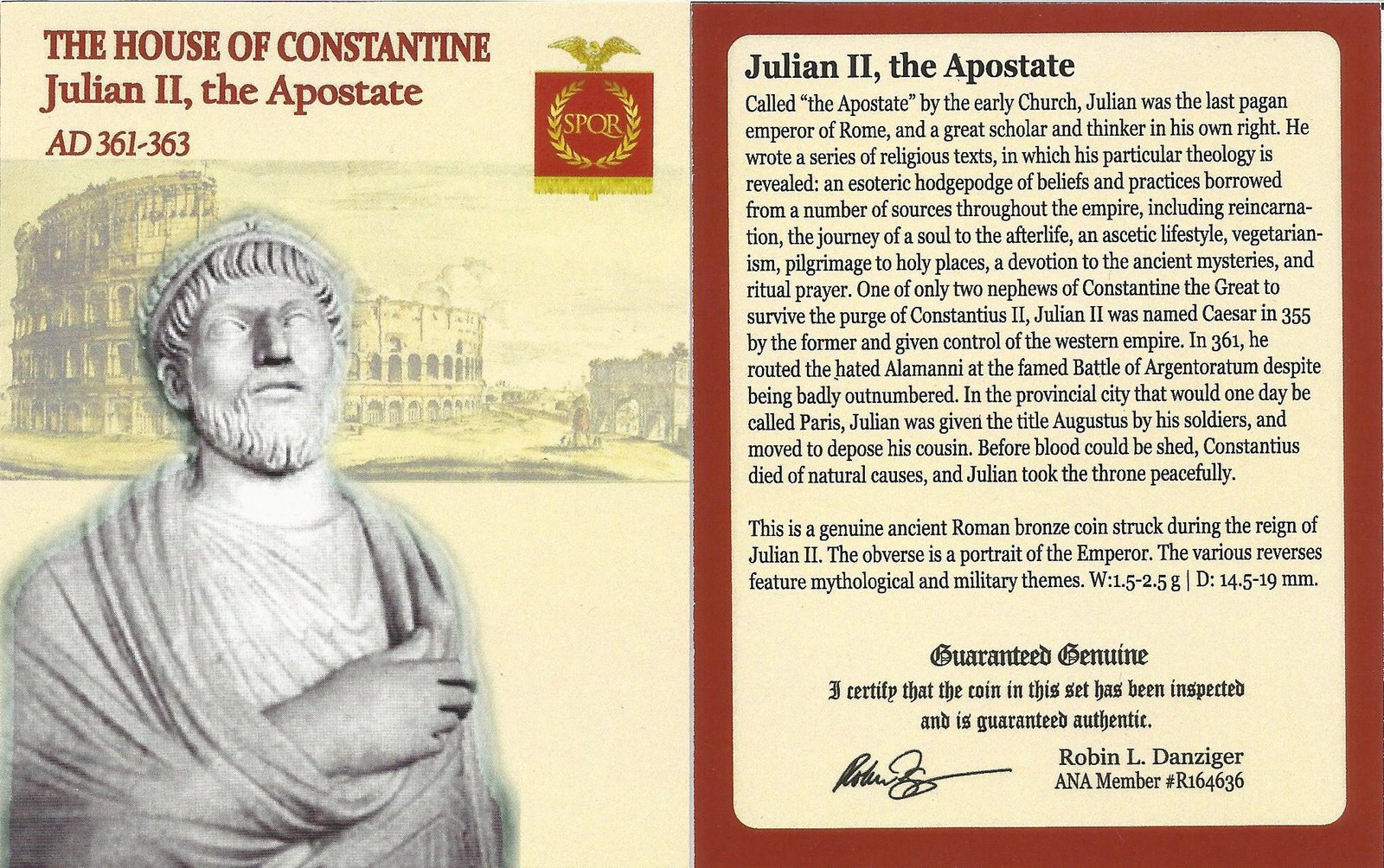 THE HOUSE OF CONSTANTINE
Julian II, the Apostate
AD 361-363

SPQR

Julian II, the Apostate

Called "the Apostate" by the early Church, Julian was the last pagan emperor of Rome, and a great scholar and thinker in his own right. He wrote a series of religious texts, in which his particular theology is revealed: an esoteric hodgepodge of beliefs and practices borrowed from a number of sources throughout the empire, including reincarnation, the journey of a soul to the afterlife, an ascetic lifestyle, vegetarianism, pilgrimage to holy places, a devotion to the ancient mysteries, and ritual prayer. One of only two nephews of Constantine the Great to survive the purge of Constantius II, Julian II was named Caesar in 355 by the former and given control of the western empire. In 361, he routed the hated Alamanni at the famed Battle of Argentoratum despite being badly outnumbered. In the provincial city that would one day be called Paris, Julian was given the title Augustus by his soldiers, and moved to depose his cousin. Before blood could be shed, Constantius died of natural causes, and Julian took the throne peacefully.

This is a genuine ancient Roman bronze coin struck during the reign of Julian II. The obverse is a portrait of the Emperor. The various reverses feature mythological and military themes. W:1.5-2.5 g | D: 14.5-19 mm.

Guaranteed Genuine
I certify that the coin in this set has been inspected and is guaranteed authentic.

Robin L. Danziger
ANA Member #R164636